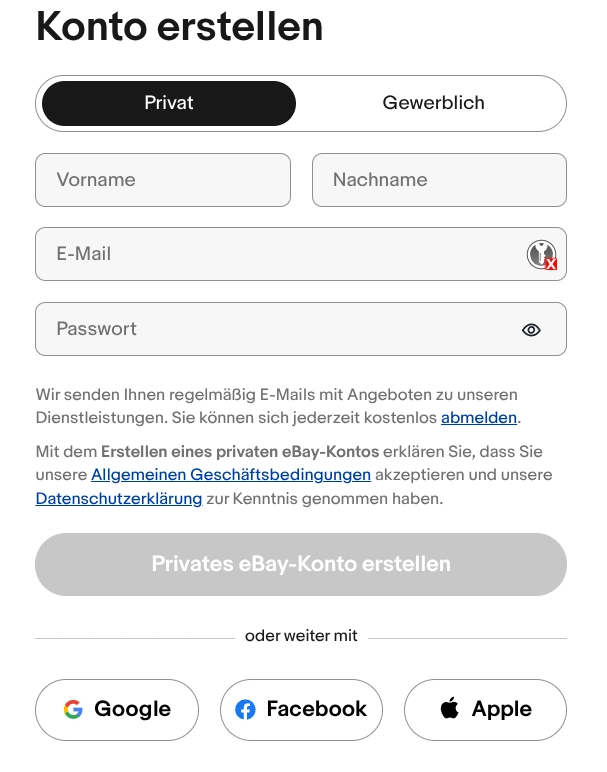 Konto erstellen

Privat

Gewerblich

Vorname

Nachname

E-Mail

Passwort

Wir senden Ihnen regelmäßig E-Mails mit Angeboten zu unseren Dienstleistungen. Sie können sich jederzeit kostenlos abmelden.

Mit dem Erstellen eines privaten eBay-Kontos erklären Sie, dass Sie unsere Allgemeinen Geschäftsbedingungen akzeptieren und unsere Datenschutzerklärung zur Kenntnis genommen haben.

Privates eBay-Konto erstellen

oder weiter mit

Google

Facebook

Apple